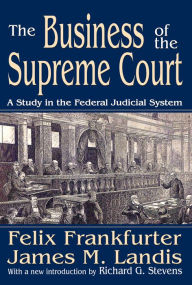 The Business of the Supreme Court

A Study in the Federal Judicial System

Felix Frankfurter
James M. Landis
With a new introduction by Richard G. Stevens